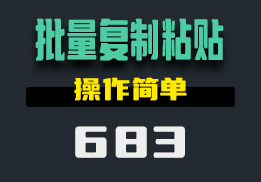 批量复制粘贴

操作简单

683